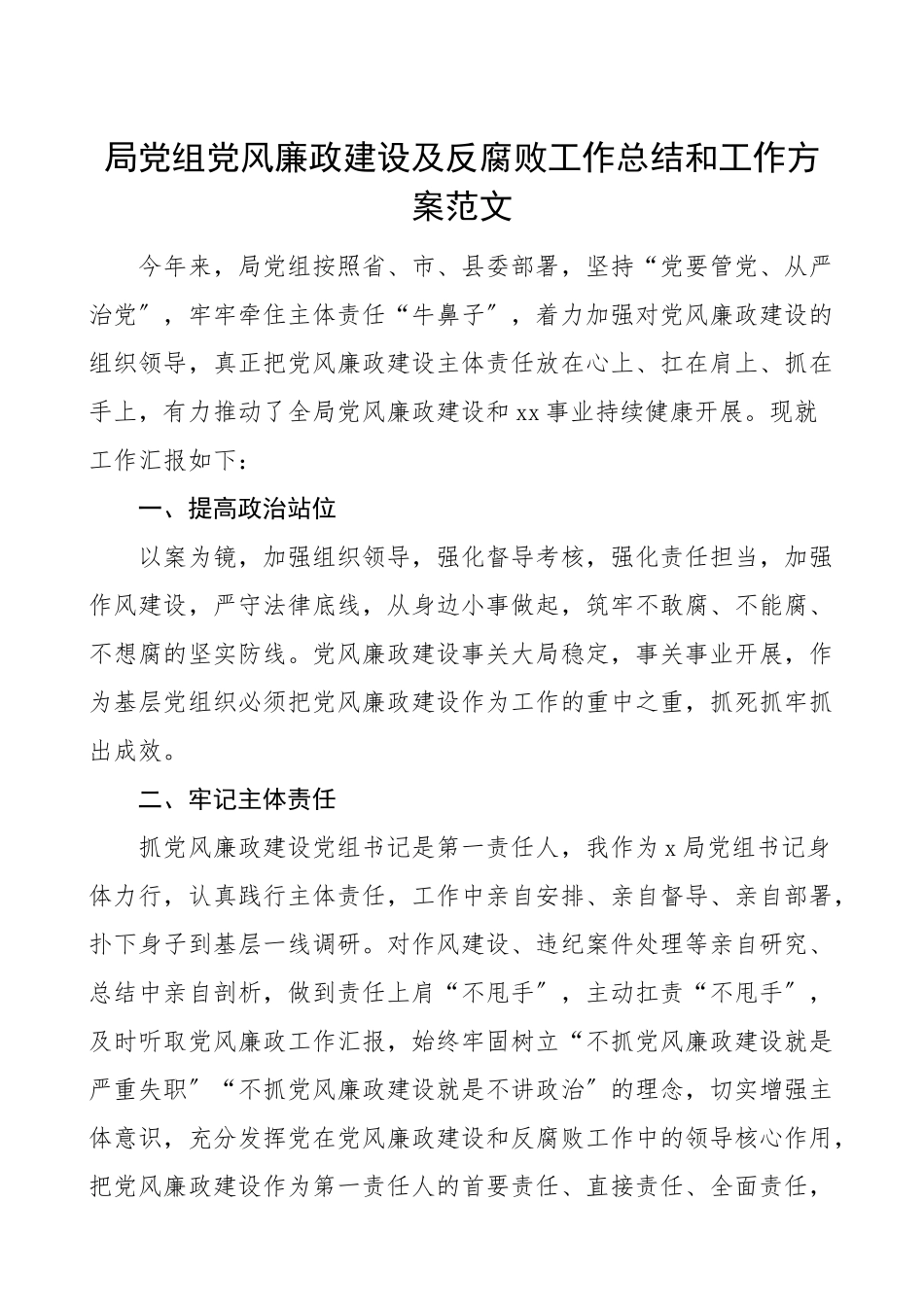 局党组党风廉政建设及反腐败工作总结和工作方案范文

今年来，局党组按照省、市、县委部署，坚持“党要管党、从严治党”，牢牢牵住主体责任“牛鼻子”，着力加强对党风廉政建设的组织领导，真正把党风廉政建设主体责任放在心上、扛在肩上、抓在手上，有力推动了全局党风廉政建设和xx事业持续健康开展。现就工作汇报如下：

一、提高政治站位

以案为镜，加强组织领导，强化督导考核，强化责任担当，加强作风建设，严守法律底线，从身边小事做起，筑牢不敢腐、不能腐、不想腐的坚实防线。党风廉政建设事关大局稳定，事关事业开展，作为基层党组织必须把党风廉政建设作为工作的重中之重，抓死抓牢抓出成效。

二、牢记主体责任

抓党风廉政建设党组书记是第一责任人，我作为x局党组书记身体力行，认真践行主体责任，工作中亲自安排、亲自督导、亲自部署，扑下身子到基层一线调研。对作风建设、违纪案件处理等亲自研究、总结中亲自剖析，做到责任上肩“不甩手”，主动扛责“不甩手”，及时听取党风廉政工作汇报，始终牢固树立“不抓党风廉政建设就是严重失职”“不抓党风廉政建设就是不讲政治”的理念，切实增强主体意识，充分发挥党在党风廉政建设和反腐败工作中的领导核心作用，把党风廉政建设作为第一责任人的首要责任、直接责任、全面责任，